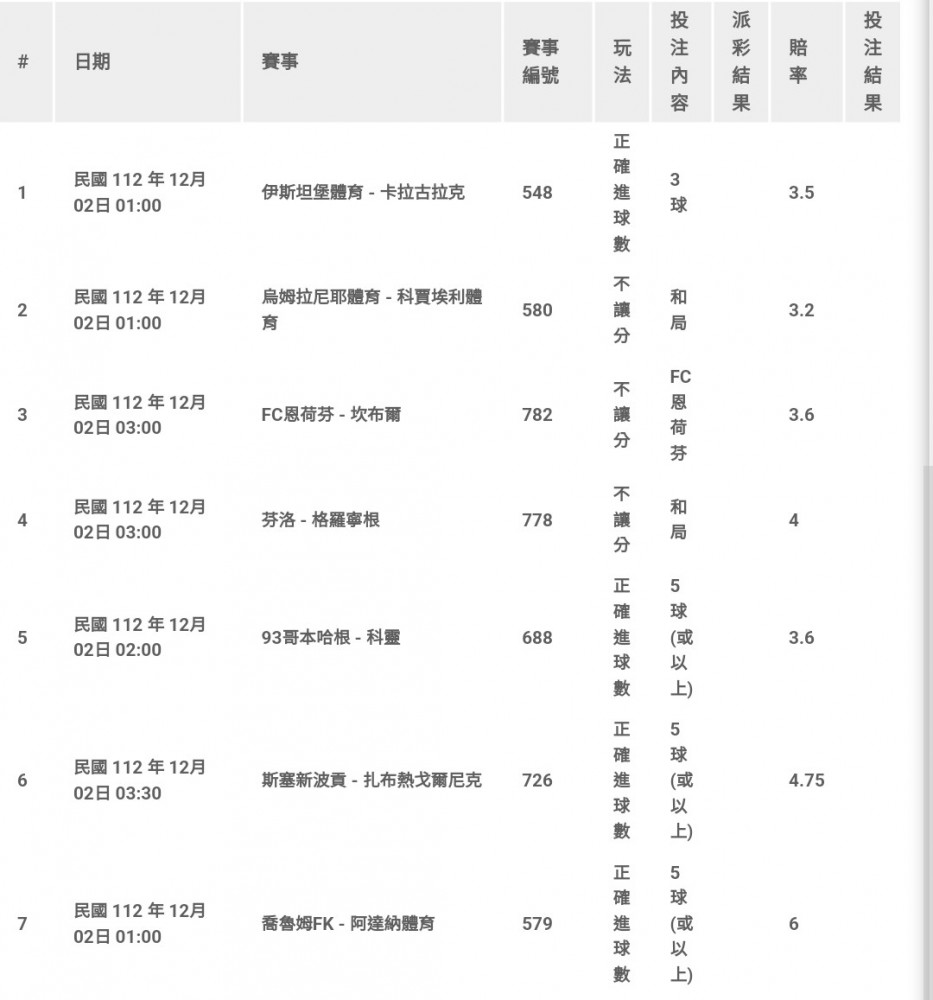 | # | 日期 | 賽事 | 賽事編號 | 玩法 | 投注內容 | 派彩結果 | 賠率 | 投注結果 |
|---|---|---|---|---|---|---|---|---|
| 1 | 民國 112 年 12月 02日 01:00 | 伊斯坦堡體育 - 卡拉古拉克 | 548 | 正確進球數 | 3球 | | 3.5 | |
| 2 | 民國 112 年 12月 02日 01:00 | 烏姆拉尼耶體育 - 科賈埃利體育 | 580 | 不讓分 | 和局 | | 3.2 | |
| 3 | 民國 112 年 12月 02日 03:00 | FC恩荷芬 - 坎布爾 | 782 | 不讓分 | FC恩荷芬 | | 3.6 | |
| 4 | 民國 112 年 12月 02日 03:00 | 芬洛 - 格羅寧根 | 778 | 不讓分 | 和局 | | 4 | |
| 5 | 民國 112 年 12月 02日 02:00 | 93哥本哈根 - 科靈 | 688 | 正確進球數 | 5球(或以上) | | 3.6 | |
| 6 | 民國 112 年 12月 02日 03:30 | 斯塞新波貢 - 扎布熱戈爾尼克 | 726 | 正確進球數 | 5球(或以上) | | 4.75 | |
| 7 | 民國 112 年 12月 02日 01:00 | 喬魯姆FK - 阿達納體育 | 579 | 正確進球數 | 5球(或以上) | | 6 | |